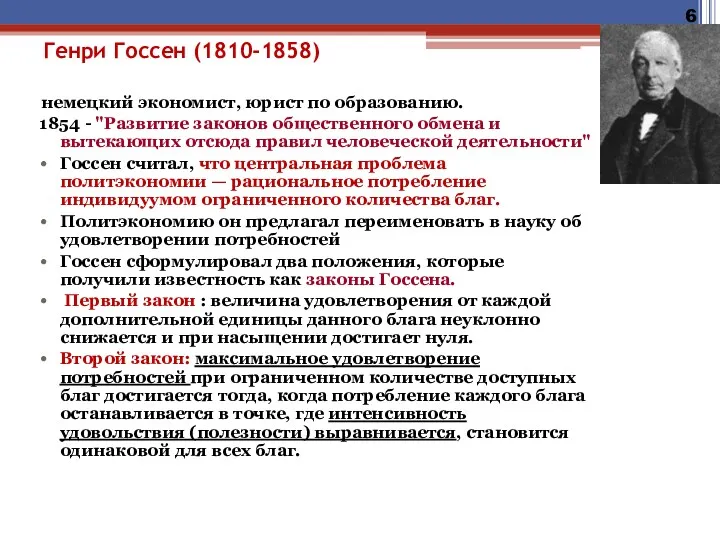 6

Генри Госсен (1810-1858)

немецкий экономист, юрист по образованию.

1854 - "Развитие законов общественного обмена и вытекающих отсюда правил человеческой деятельности"

• Госсен считал, что центральная проблема политэкономии — рациональное потребление индивидуумом ограниченного количества благ.

• Политэкономию он предлагал переименовать в науку об удовлетворении потребностей

• Госсен сформулировал два положения, которые получили известность как законы Госсена.

• Первый закон : величина удовлетворения от каждой дополнительной единицы данного блага неуклонно снижается и при насыщении достигает нуля.

• Второй закон: максимальное удовлетворение потребностей при ограниченном количестве доступных благ достигается тогда, когда потребление каждого блага останавливается в точке, где интенсивность удовольствия (полезности) выравнивается, становится одинаковой для всех благ.